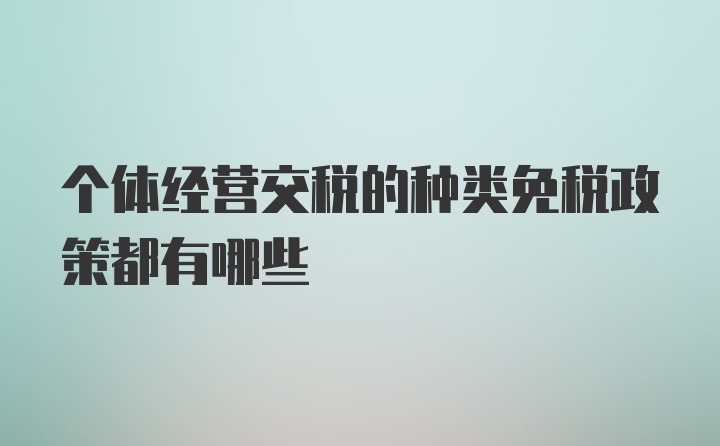 个体经营交税的种类免税政策都有哪些